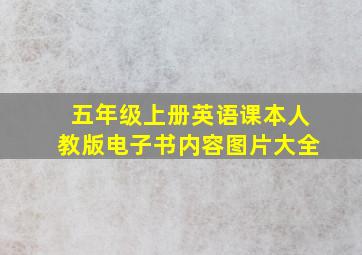 五年级上册英语课本人教版电子书内容图片大全